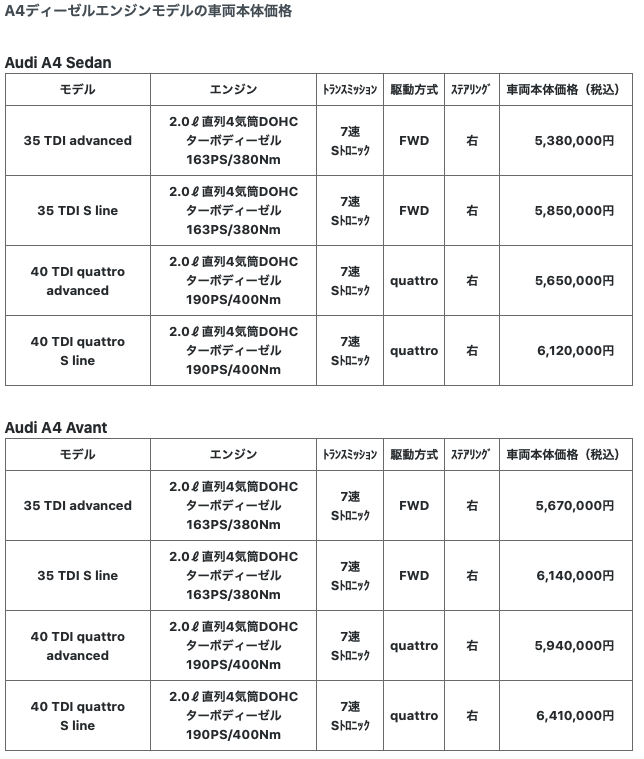 A4ディーゼルエンジンモデルの車両本体価格

Audi A4 Sedan

| モデル | エンジン | トランスミッション | 駆動方式 | ステアリング | 車両本体価格（税込） |
|---|---|---|---|---|---|
| 35 TDI advanced | 2.0ℓ直列4気筒DOHC ターボディーゼル 163PS/380Nm | 7速 Sトロニック | FWD | 右 | 5,380,000円 |
| 35 TDI S line | 2.0ℓ直列4気筒DOHC ターボディーゼル 163PS/380Nm | 7速 Sトロニック | FWD | 右 | 5,850,000円 |
| 40 TDI quattro advanced | 2.0ℓ直列4気筒DOHC ターボディーゼル 190PS/400Nm | 7速 Sトロニック | quattro | 右 | 5,650,000円 |
| 40 TDI quattro S line | 2.0ℓ直列4気筒DOHC ターボディーゼル 190PS/400Nm | 7速 Sトロニック | quattro | 右 | 6,120,000円 |

Audi A4 Avant

| モデル | エンジン | トランスミッション | 駆動方式 | ステアリング | 車両本体価格（税込） |
|---|---|---|---|---|---|
| 35 TDI advanced | 2.0ℓ直列4気筒DOHC ターボディーゼル 163PS/380Nm | 7速 Sトロニック | FWD | 右 | 5,670,000円 |
| 35 TDI S line | 2.0ℓ直列4気筒DOHC ターボディーゼル 163PS/380Nm | 7速 Sトロニック | FWD | 右 | 6,140,000円 |
| 40 TDI quattro advanced | 2.0ℓ直列4気筒DOHC ターボディーゼル 190PS/400Nm | 7速 Sトロニック | quattro | 右 | 5,940,000円 |
| 40 TDI quattro S line | 2.0ℓ直列4気筒DOHC ターボディーゼル 190PS/400Nm | 7速 Sトロニック | quattro | 右 | 6,410,000円 |